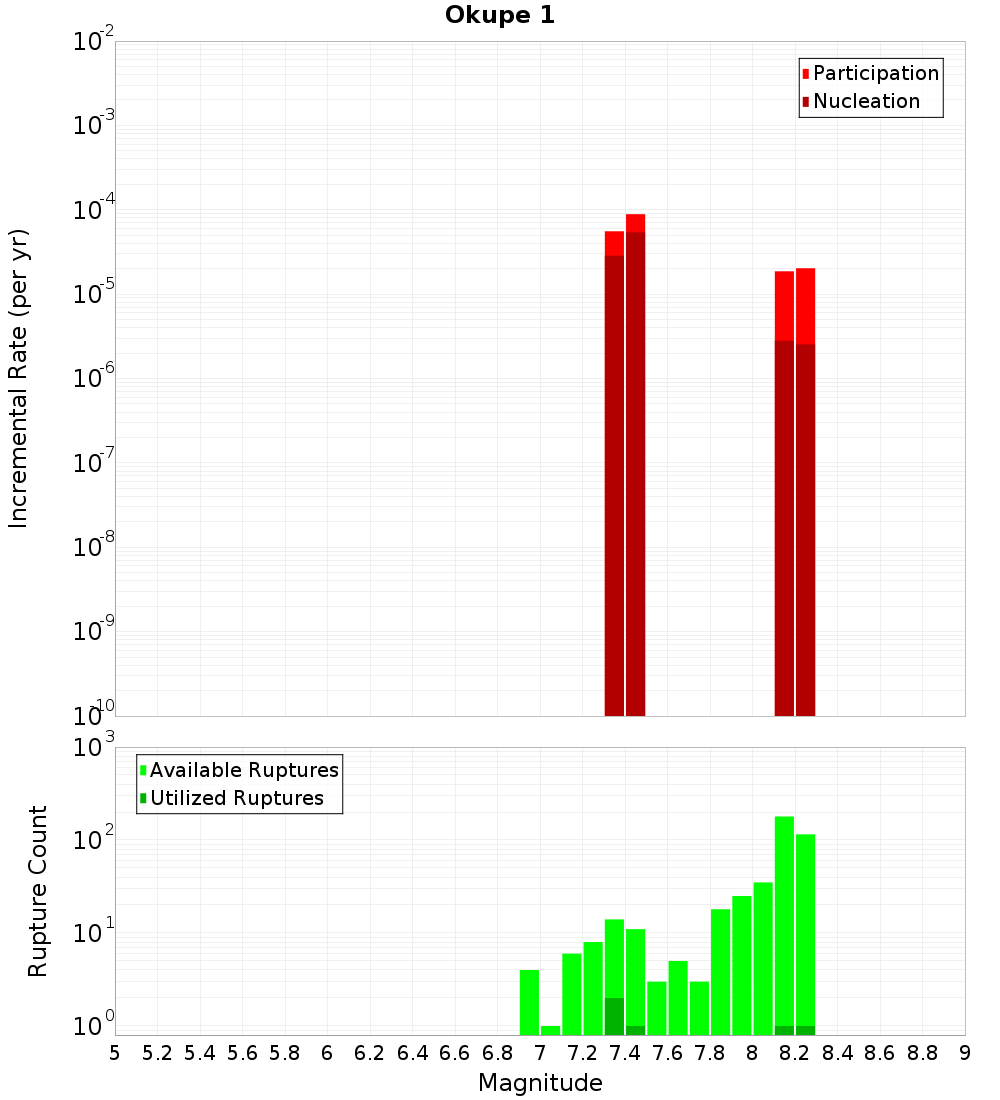 Okupe 1

Participation
Nucleation

Incremental Rate (per yr)

$10^{-2}$
$10^{-3}$
$10^{-4}$
$10^{-5}$
$10^{-6}$
$10^{-7}$
$10^{-8}$
$10^{-9}$
$10^{-10}$

Available Ruptures
Utilized Ruptures

Rupture Count

$10^{3}$
$10^{2}$
$10^{1}$
$10^{0}$

5 5.2 5.4 5.6 5.8 6 6.2 6.4 6.6 6.8 7 7.2 7.4 7.6 7.8 8 8.2 8.4 8.6 8.8 9

Magnitude